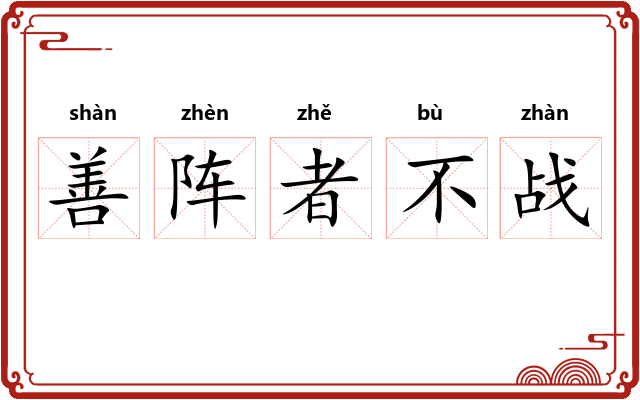 shàn zhèn zhě bù zhàn
善阵者不战